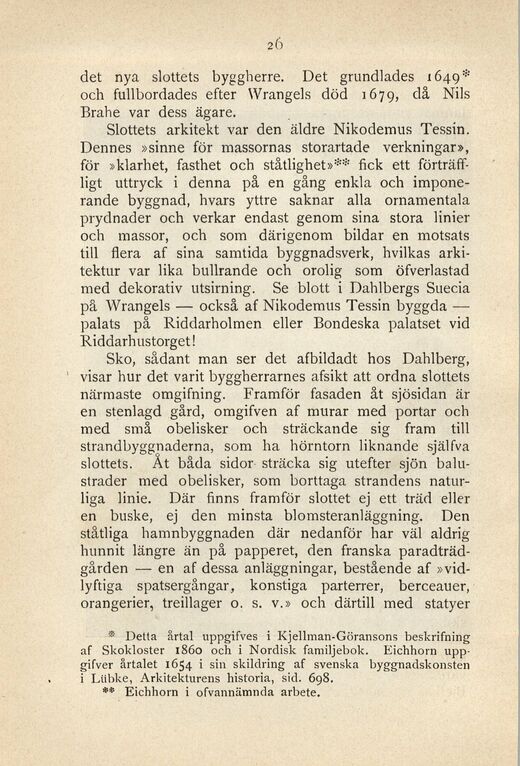 26

det nya slottets byggherre. Det grundlades 1649* och fullbordades efter Wrangels död 1679, då Nils Brahe var dess ägare.

Slottets arkitekt var den äldre Nikodemus Tessin. Dennes »sinne för massornas storartade verkningar», för »klarhet, fasthet och ståtlighet»** fick ett förträffligt uttryck i denna på en gång enkla och imponerande byggnad, hvars yttre saknar alla ornamentala prydnader och verkar endast genom sina stora linier och massor, och som därigenom bildar en motsats till flera af sina samtida byggnadsverk, hvilkas arkitektur var lika bullrande och orolig som öfverlastad med dekorativ utsirning. Se blott i Dahlbergs Suecia på Wrangels — också af Nikodemus Tessin byggda — palats på Riddarholmen eller Bondeska palatset vid Riddarhustorget!

Sko, sådant man ser det afbildadt hos Dahlberg, visar hur det varit byggherrarnes afsikt att ordna slottets närmaste omgifning. Framför fasaden åt sjösidan är en stenlagd gård, omgifven af murar med portar och med små obelisker och sträckande sig fram till strandbyggnaderna, som ha hörntorn liknande själfva slottets. Åt båda sidor sträcka sig utefter sjön balustrader med obelisker, som borttaga strandens naturliga linie. Där finns framför slottet ej ett träd eller en buske, ej den minsta blomsteranläggning. Den ståtliga hamnbyggnaden där nedanför har väl aldrig hunnit längre än på papperet, den franska paradträdgården — en af dessa anläggningar, bestående af »vidlyftiga spatsergångar, konstiga parterrer, berceauer, orangerier, treillager o. s. v.» och därtill med statyer

* Detta årtal uppgifves i Kjellman-Göransons beskrifning af Skokloster 1860 och i Nordisk familjebok. Eichhorn uppgifver årtalet 1654 i sin skildring af svenska byggnadskonsten i Lübke, Arkitekturens historia, sid. 698.

** Eichhorn i ofvannämnda arbete.